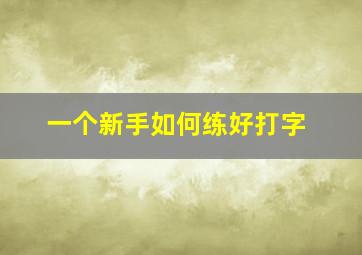 一个新手如何练好打字